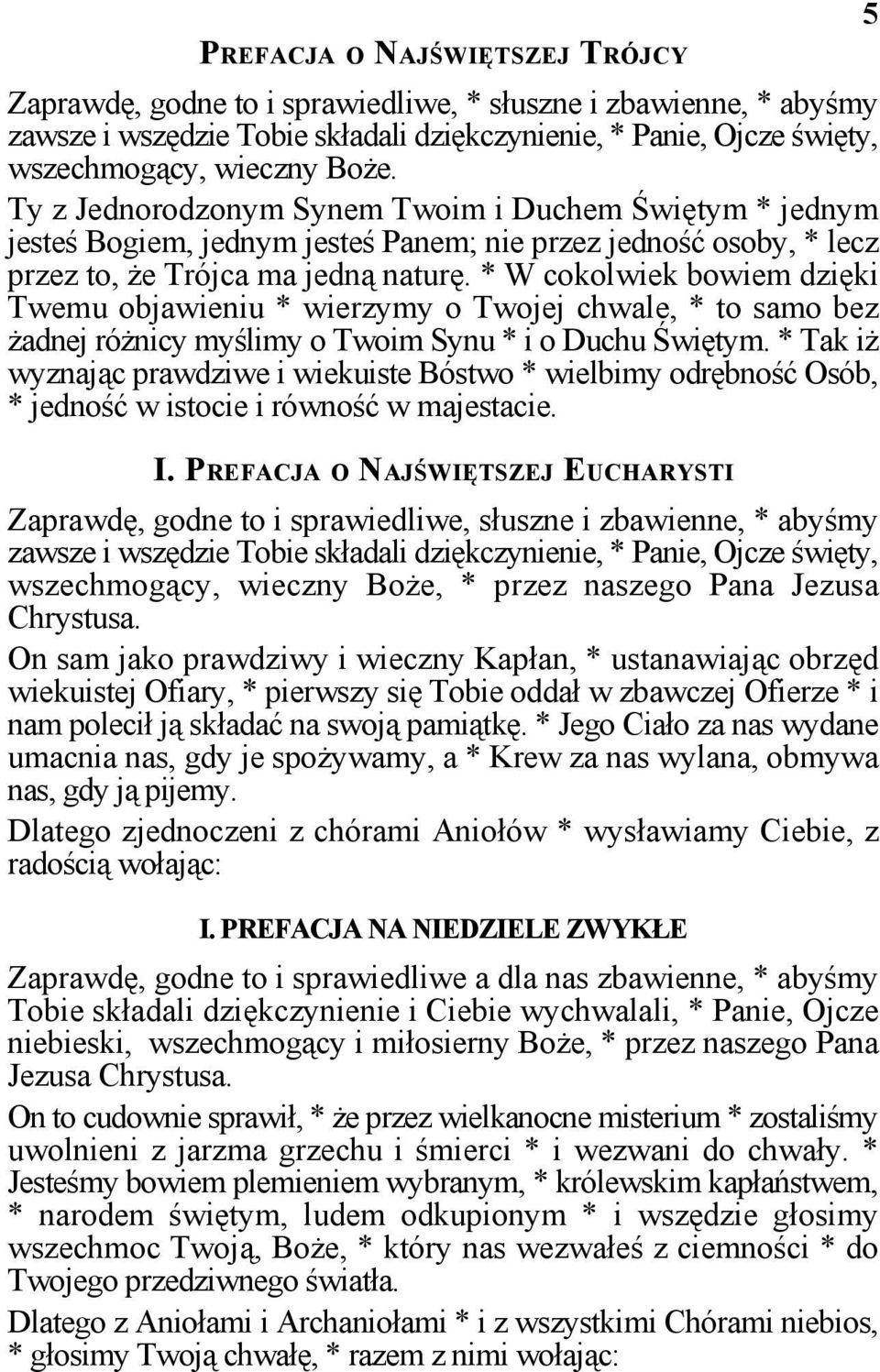 5

PREFACJA O NAJŚWIĘTSZEJ TRÓJCY

Zaprawdę, godne to i sprawiedliwe, * słuszne i zbawienne, * abyśmy zawsze i wszędzie Tobie składali dziękczynienie, * Panie, Ojcze święty, wszechmogący, wieczny Boże.

Ty z Jednorodzonym Synem Twoim i Duchem Świętym * jednym jesteś Bogiem, jednym jesteś Panem; nie przez jedność osoby, * lecz przez to, że Trójca ma jedną naturę. * W cokolwiek bowiem dzięki Twemu objawieniu * wierzymy o Twojej chwale, * to samo bez żadnej różnicy myślimy o Twoim Synu * i o Duchu Świętym. * Tak iż wyznając prawdziwe i wiekuiste Bóstwo * wielbimy odrębność Osób, * jedność w istocie i równość w majestacie.

I. PREFACJA O NAJŚWIĘTSZEJ EUCHARYSTI

Zaprawdę, godne to i sprawiedliwe, słuszne i zbawienne, * abyśmy zawsze i wszędzie Tobie składali dziękczynienie, * Panie, Ojcze święty, wszechmogący, wieczny Boże, * przez naszego Pana Jezusa Chrystusa.

On sam jako prawdziwy i wieczny Kapłan, * ustanawiając obrzęd wiekuistej Ofiary, * pierwszy się Tobie oddał w zbawczej Ofierze * i nam polecił ją składać na swoją pamiątkę. * Jego Ciało za nas wydane umacnia nas, gdy je spożywamy, a * Krew za nas wylana, obmywa nas, gdy ją pijemy.

Dlatego zjednoczeni z chórami Aniołów * wysławiamy Ciebie, z radością wołając:

I. PREFACJA NA NIEDZIELE ZWYKŁE

Zaprawdę, godne to i sprawiedliwe a dla nas zbawienne, * abyśmy Tobie składali dziękczynienie i Ciebie wychwalali, * Panie, Ojcze niebieski, wszechmogący i miłosierny Boże, * przez naszego Pana Jezusa Chrystusa.

On to cudownie sprawił, * że przez wielkanocne misterium * zostaliśmy uwolnieni z jarzma grzechu i śmierci * i wezwani do chwały. * Jesteśmy bowiem plemieniem wybranym, * królewskim kapłaństwem, * narodem świętym, ludem odkupionym * i wszędzie głosimy wszechmoc Twoją, Boże, * który nas wezwałeś z ciemności * do Twojego przedziwnego światła.

Dlatego z Aniołami i Archaniołami * i z wszystkimi Chórami niebios, * głosimy Twoją chwałę, * razem z nimi wołając: